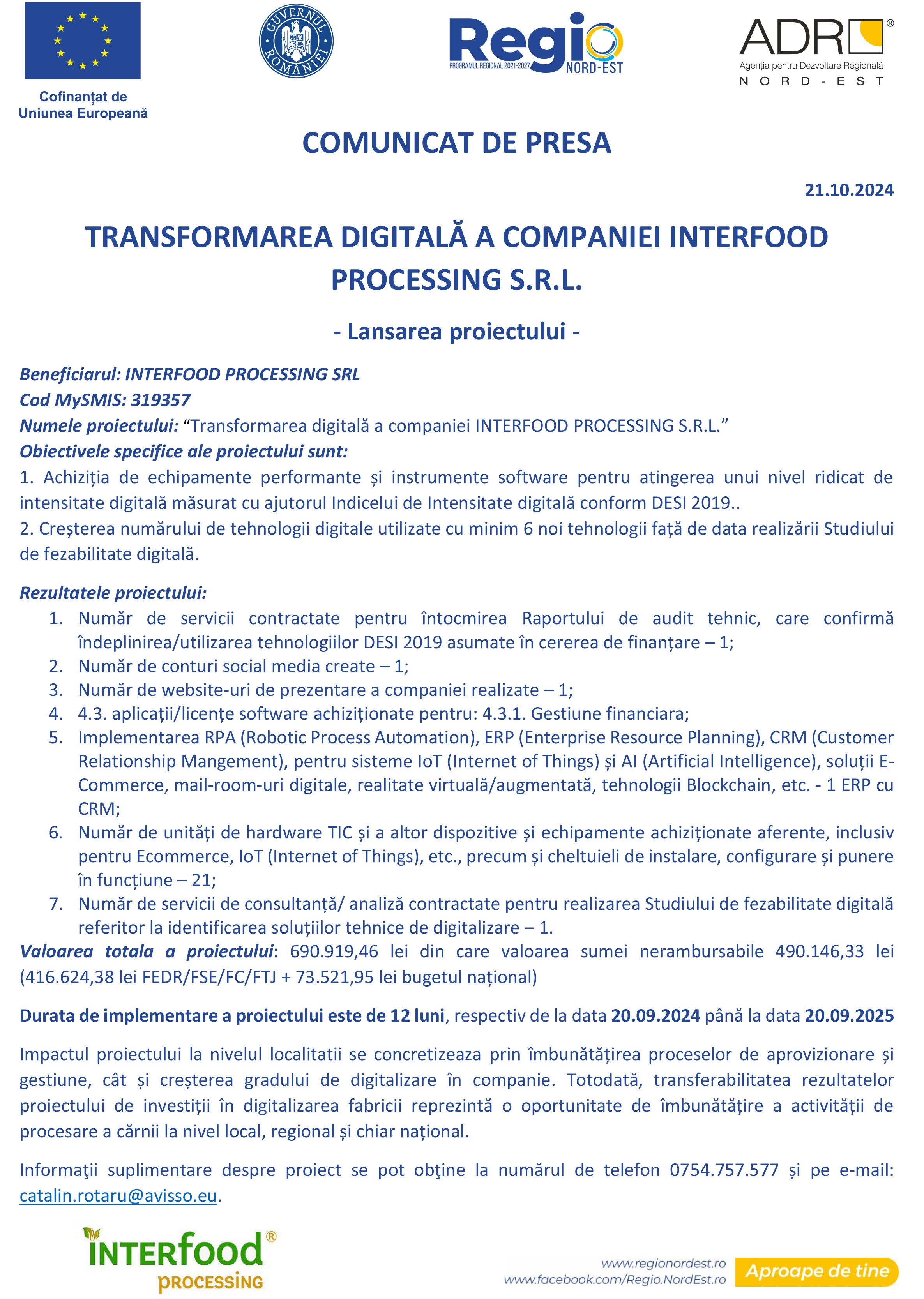 Cofinanțat de Uniunea Europeană

GUVERNUL ROMÂNIEI

Regio
PROGRAMUL REGIONAL 2021-2027
NORD-EST

ADR®
Agenția pentru Dezvoltare Regională
NORD-EST

COMUNICAT DE PRESA

21.10.2024

TRANSFORMAREA DIGITALĂ A COMPANIEI INTERFOOD PROCESSING S.R.L.

- Lansarea proiectului -

Beneficiarul: INTERFOOD PROCESSING SRL
Cod MySMIS: 319357
Numele proiectului: “Transformarea digitală a companiei INTERFOOD PROCESSING S.R.L.”
Obiectivele specifice ale proiectului sunt:
1. Achiziția de echipamente performante și instrumente software pentru atingerea unui nivel ridicat de intensitate digitală măsurat cu ajutorul Indicelui de Intensitate digitală conform DESI 2019..
2. Creșterea numărului de tehnologii digitale utilizate cu minim 6 noi tehnologii față de data realizării Studiului de fezabilitate digitală.

Rezultatele proiectului:
1. Număr de servicii contractate pentru întocmirea Raportului de audit tehnic, care confirmă îndeplinirea/utilizarea tehnologiilor DESI 2019 asumate în cererea de finanțare – 1;
2. Număr de conturi social media create – 1;
3. Număr de website-uri de prezentare a companiei realizate – 1;
4. 4.3. aplicații/licențe software achiziționate pentru: 4.3.1. Gestiune financiara;
5. Implementarea RPA (Robotic Process Automation), ERP (Enterprise Resource Planning), CRM (Customer Relationship Mangement), pentru sisteme IoT (Internet of Things) și AI (Artificial Intelligence), soluții E-Commerce, mail-room-uri digitale, realitate virtuală/augmentată, tehnologii Blockchain, etc. - 1 ERP cu CRM;
6. Număr de unități de hardware TIC și a altor dispozitive și echipamente achiziționate aferente, inclusiv pentru Ecommerce, IoT (Internet of Things), etc., precum și cheltuieli de instalare, configurare și punere în funcțiune – 21;
7. Număr de servicii de consultanță/ analiză contractate pentru realizarea Studiului de fezabilitate digitală referitor la identificarea soluțiilor tehnice de digitalizare – 1.
Valoarea totala a proiectului: 690.919,46 lei din care valoarea sumei nerambursabile 490.146,33 lei (416.624,38 lei FEDR/FSE/FC/FTJ + 73.521,95 lei bugetul național)

Durata de implementare a proiectului este de 12 luni, respectiv de la data 20.09.2024 până la data 20.09.2025

Impactul proiectului la nivelul localitatii se concretizeaza prin îmbunătățirea proceselor de aprovizionare și gestiune, cât și creșterea gradului de digitalizare în companie. Totodată, transferabilitatea rezultatelor proiectului de investiții în digitalizarea fabricii reprezintă o oportunitate de îmbunătățire a activității de procesare a cărnii la nivel local, regional și chiar național.

Informaţii suplimentare despre proiect se pot obţine la numărul de telefon 0754.757.577 și pe e-mail: catalin.rotaru@avisso.eu.

INTERfood® PROCESSING

www.regionordest.ro
www.facebook.com/Regio.NordEst.ro
Aproape de tine